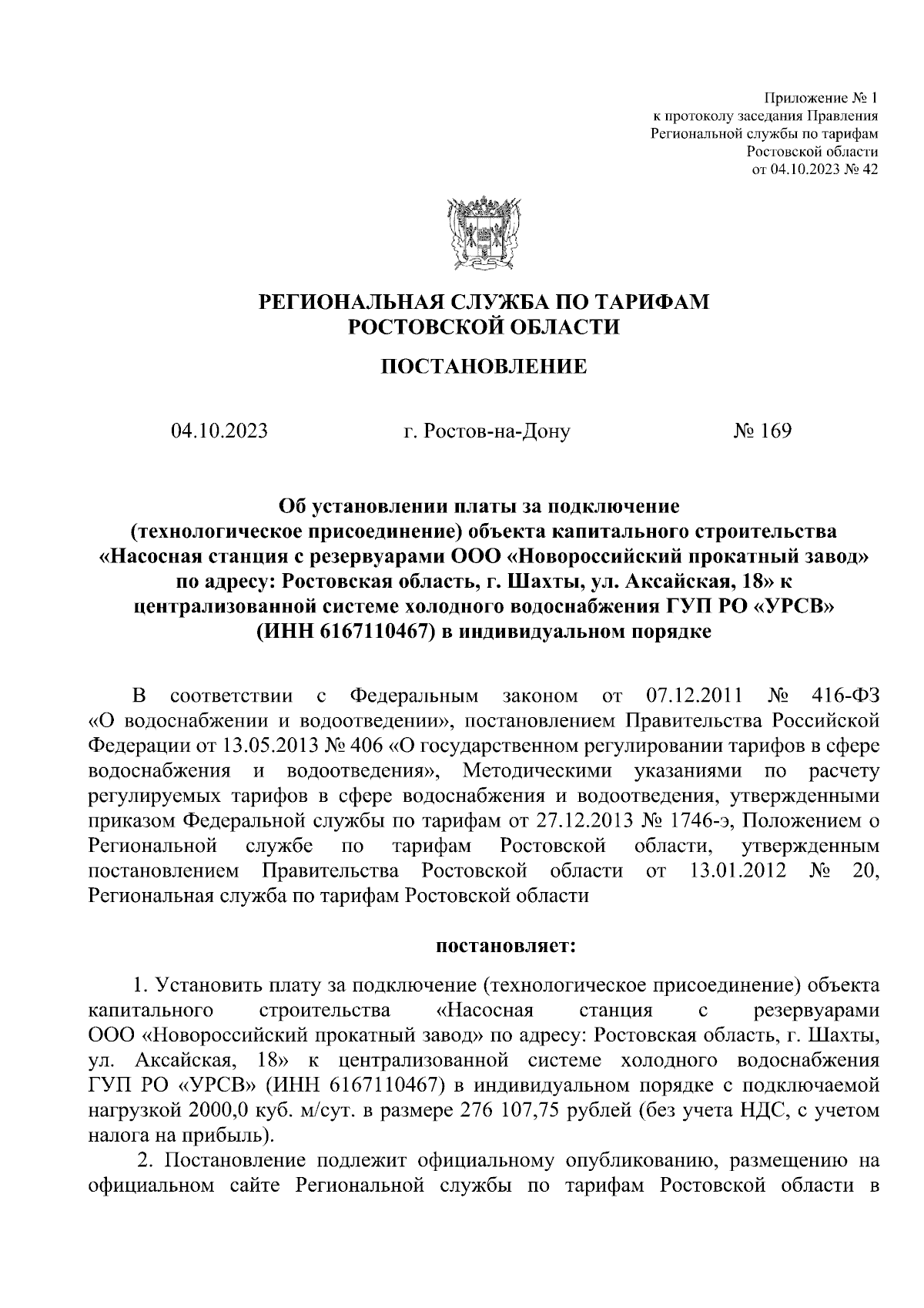 Приложение № 1
к протоколу заседания Правления
Региональной службы по тарифам
Ростовской области
от 04.10.2023 № 42

РЕГИОНАЛЬНАЯ СЛУЖБА ПО ТАРИФАМ
РОСТОВСКОЙ ОБЛАСТИ

ПОСТАНОВЛЕНИЕ

04.10.2023 г. Ростов-на-Дону № 169

Об установлении платы за подключение (технологическое присоединение) объекта капитального строительства «Насосная станция с резервуарами ООО «Новороссийский прокатный завод» по адресу: Ростовская область, г. Шахты, ул. Аксайская, 18» к централизованной системе холодного водоснабжения ГУП РО «УРСВ» (ИНН 6167110467) в индивидуальном порядке

В соответствии с Федеральным законом от 07.12.2011 № 416-ФЗ «О водоснабжении и водоотведении», постановлением Правительства Российской Федерации от 13.05.2013 № 406 «О государственном регулировании тарифов в сфере водоснабжения и водоотведения», Методическими указаниями по расчету регулируемых тарифов в сфере водоснабжения и водоотведения, утвержденными приказом Федеральной службы по тарифам от 27.12.2013 № 1746-э, Положением о Региональной службе по тарифам Ростовской области, утвержденным постановлением Правительства Ростовской области от 13.01.2012 № 20, Региональная служба по тарифам Ростовской области

постановляет:

1. Установить плату за подключение (технологическое присоединение) объекта капитального строительства «Насосная станция с резервуарами ООО «Новороссийский прокатный завод» по адресу: Ростовская область, г. Шахты, ул. Аксайская, 18» к централизованной системе холодного водоснабжения ГУП РО «УРСВ» (ИНН 6167110467) в индивидуальном порядке с подключаемой нагрузкой 2000,0 куб. м/сут. в размере 276 107,75 рублей (без учета НДС, с учетом налога на прибыль).

2. Постановление подлежит официальному опубликованию, размещению на официальном сайте Региональной службы по тарифам Ростовской области в